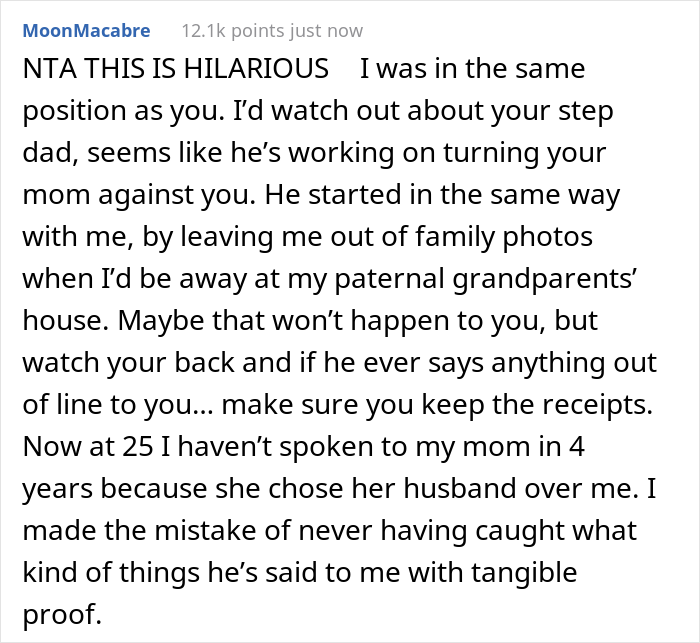 MoonMacabre 12.1k points just now

NTA THIS IS HILARIOUS I was in the same position as you. I'd watch out about your step dad, seems like he's working on turning your mom against you. He started in the same way with me, by leaving me out of family photos when I'd be away at my paternal grandparents' house. Maybe that won't happen to you, but watch your back and if he ever says anything out of line to you... make sure you keep the receipts. Now at 25 I haven't spoken to my mom in 4 years because she chose her husband over me. I made the mistake of never having caught what kind of things he's said to me with tangible proof.